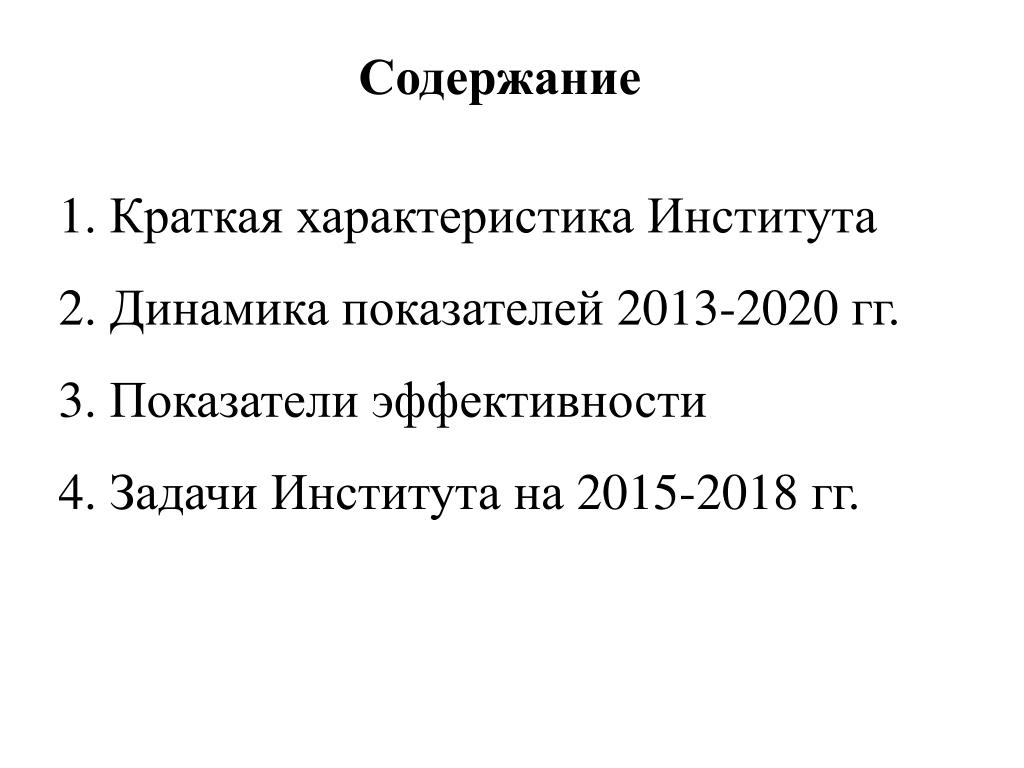 Содержание

1. Краткая характеристика Института

2. Динамика показателей 2013-2020 гг.

3. Показатели эффективности

4. Задачи Института на 2015-2018 гг.